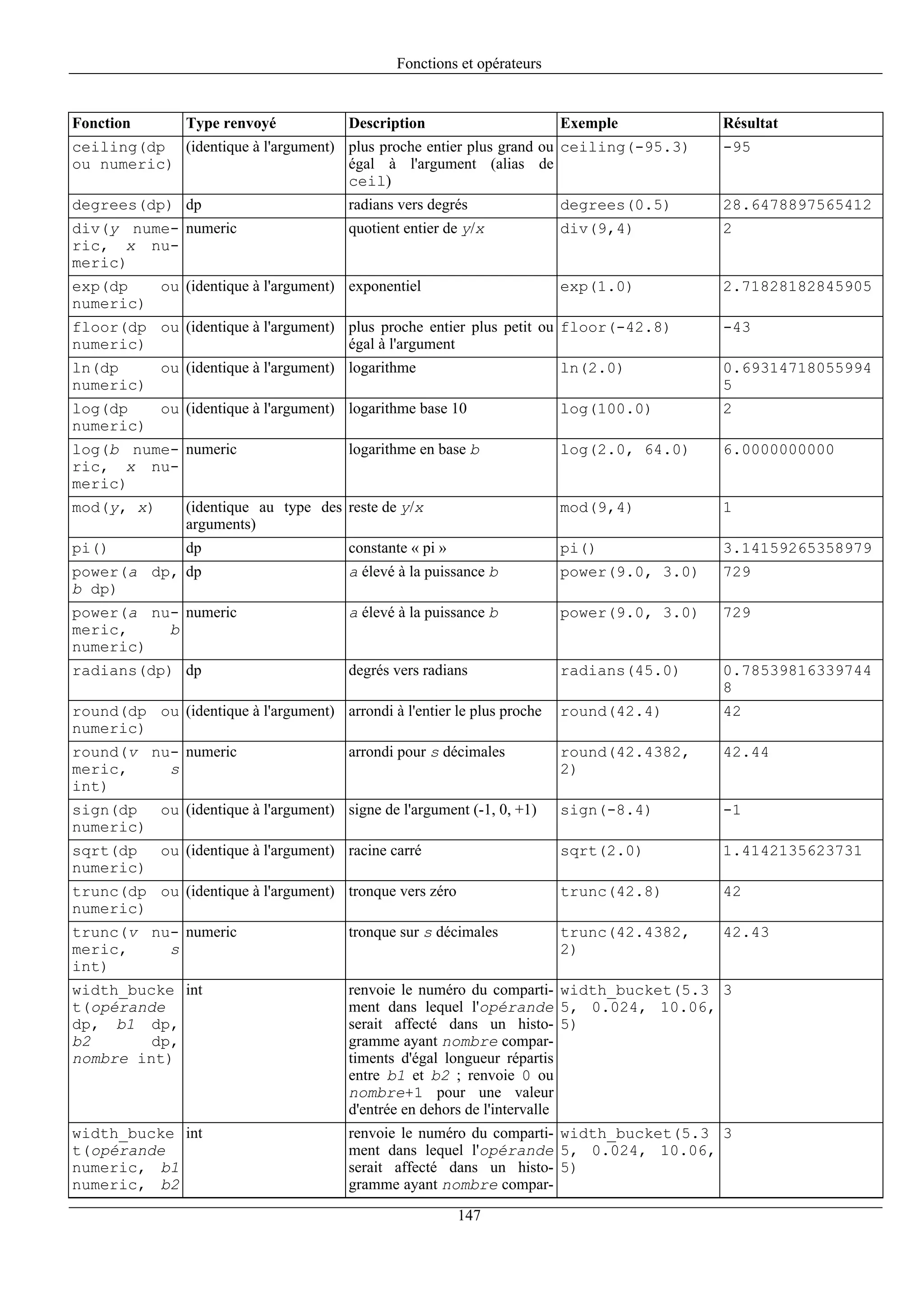 Fonctions et opérateurs

| Fonction | Type renvoyé | Description | Exemple | Résultat |
|---|---|---|---|---|
| ceiling(dp ou numeric) | (identique à l'argument) | plus proche entier plus grand ou égal à l'argument (alias de ceil) | ceiling(-95.3) | -95 |
| degrees(dp) | dp | radians vers degrés | degrees(0.5) | 28.6478897565412 |
| div(y numeric, x numeric) | numeric | quotient entier de y/x | div(9,4) | 2 |
| exp(dp ou numeric) | (identique à l'argument) | exponentiel | exp(1.0) | 2.71828182845905 |
| floor(dp ou numeric) | (identique à l'argument) | plus proche entier plus petit ou égal à l'argument | floor(-42.8) | -43 |
| ln(dp ou numeric) | (identique à l'argument) | logarithme | ln(2.0) | 0.693147180559945 |
| log(dp ou numeric) | (identique à l'argument) | logarithme base 10 | log(100.0) | 2 |
| log(b numeric, x numeric) | numeric | logarithme en base b | log(2.0, 64.0) | 6.0000000000 |
| mod(y, x) | (identique au type des arguments) | reste de y/x | mod(9,4) | 1 |
| pi() | dp | constante « pi » | pi() | 3.14159265358979 |
| power(a dp, b dp) | dp | a élevé à la puissance b | power(9.0, 3.0) | 729 |
| power(a numeric, b numeric) | numeric | a élevé à la puissance b | power(9.0, 3.0) | 729 |
| radians(dp) | dp | degrés vers radians | radians(45.0) | 0.785398163397448 |
| round(dp ou numeric) | (identique à l'argument) | arrondi à l'entier le plus proche | round(42.4) | 42 |
| round(v numeric, s int) | numeric | arrondi pour s décimales | round(42.4382, 2) | 42.44 |
| sign(dp ou numeric) | (identique à l'argument) | signe de l'argument (-1, 0, +1) | sign(-8.4) | -1 |
| sqrt(dp ou numeric) | (identique à l'argument) | racine carré | sqrt(2.0) | 1.4142135623731 |
| trunc(dp ou numeric) | (identique à l'argument) | tronque vers zéro | trunc(42.8) | 42 |
| trunc(v numeric, s int) | numeric | tronque sur s décimales | trunc(42.4382, 2) | 42.43 |
| width_bucket(opérande dp, b1 dp, b2 dp, nombre int) | int | renvoie le numéro du compartiment dans lequel l'opérande serait affecté dans un histogramme ayant nombre compartiments d'égal longueur répartis entre b1 et b2 ; renvoie 0 ou nombre+1 pour une valeur d'entrée en dehors de l'intervalle | width_bucket(5.35, 0.024, 10.06, 5) | 3 |
| width_bucket(opérande numeric, b1 numeric, b2 | int | renvoie le numéro du compartiment dans lequel l'opérande serait affecté dans un histogramme ayant nombre compar- | width_bucket(5.35, 0.024, 10.06, 5) | 3 |

147